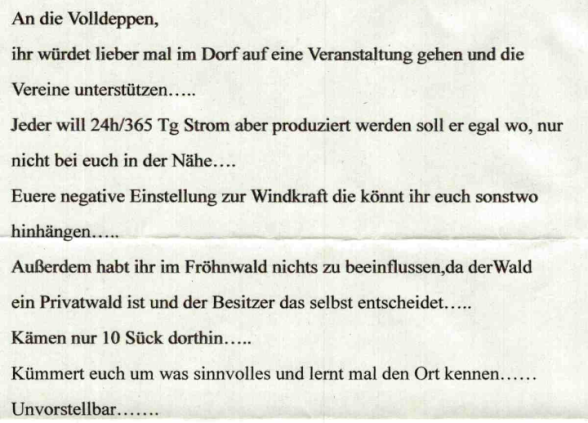 An die Volldeppen,

ihr würdet lieber mal im Dorf auf eine Veranstaltung gehen und die Vereine unterstützen…..

Jeder will 24h/365 Tg Strom aber produziert werden soll er egal wo, nur nicht bei euch in der Nähe….

Euere negative Einstellung zur Windkraft die könnt ihr euch sonstwo hinhängen…..

Außerdem habt ihr im Fröhnwald nichts zu beeinflussen,da derWald ein Privatwald ist und der Besitzer das selbst entscheidet…..

Kämen nur 10 Sück dorthin…..

Kümmert euch um was sinnvolles und lernt mal den Ort kennen……

Unvorstellbar…….